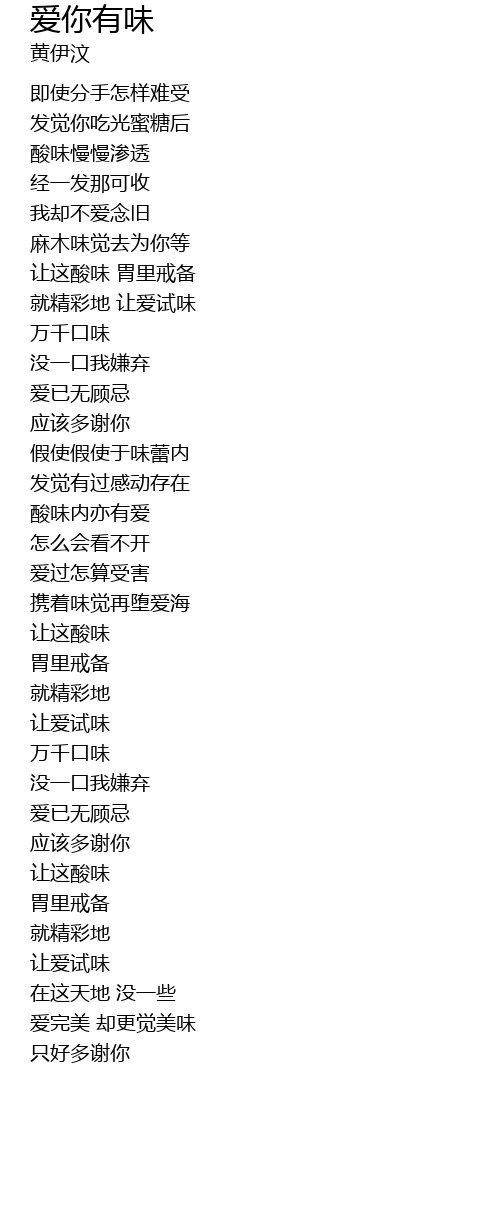 爱你有味
黄伊汶

即使分手怎样难受
发觉你吃光蜜糖后
酸味慢慢渗透
经一发那可收
我却不爱念旧
麻木味觉去为你等
让这酸味 胃里戒备
就精彩地 让爱试味
万千口味
没一口我嫌弃
爱已无顾忌
应该多谢你
假使假使于味蕾内
发觉有过感动存在
酸味内亦有爱
怎么会看不开
爱过怎算受害
携着味觉再堕爱海
让这酸味
胃里戒备
就精彩地
让爱试味
万千口味
没一口我嫌弃
爱已无顾忌
应该多谢你
让这酸味
胃里戒备
就精彩地
让爱试味
在这天地 没一些
爱完美 却更觉美味
只好多谢你